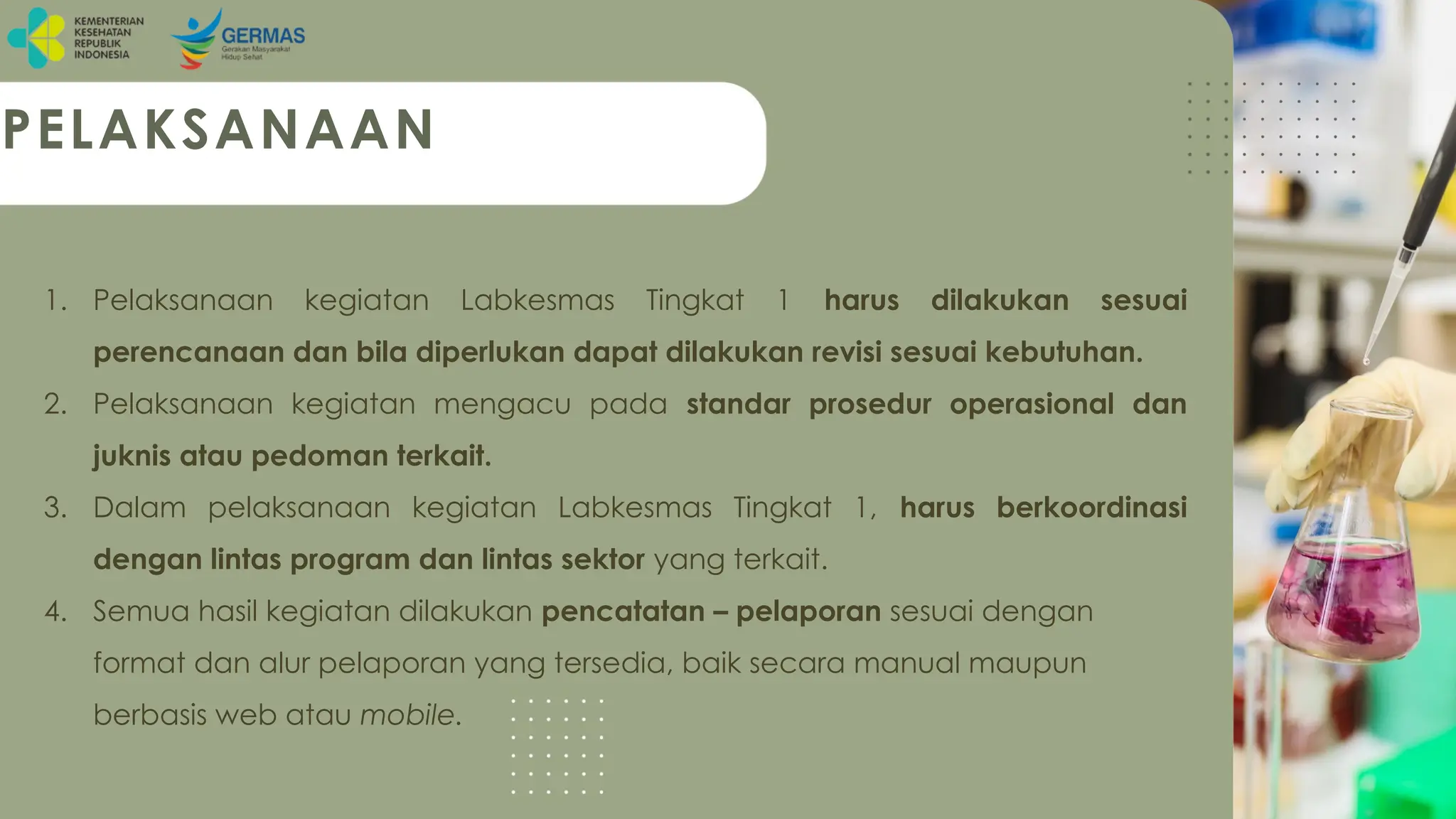 KEMENTERIAN KESEHATAN REPUBLIK INDONESIA

GERMAS
Gerakan Masyarakat Hidup Sehat

PELAKSANAAN

1. Pelaksanaan kegiatan Labkesmas Tingkat 1 harus dilakukan sesuai perencanaan dan bila diperlukan dapat dilakukan revisi sesuai kebutuhan.
2. Pelaksanaan kegiatan mengacu pada standar prosedur operasional dan juknis atau pedoman terkait.
3. Dalam pelaksanaan kegiatan Labkesmas Tingkat 1, harus berkoordinasi dengan lintas program dan lintas sektor yang terkait.
4. Semua hasil kegiatan dilakukan pencatatan – pelaporan sesuai dengan format dan alur pelaporan yang tersedia, baik secara manual maupun berbasis web atau mobile.